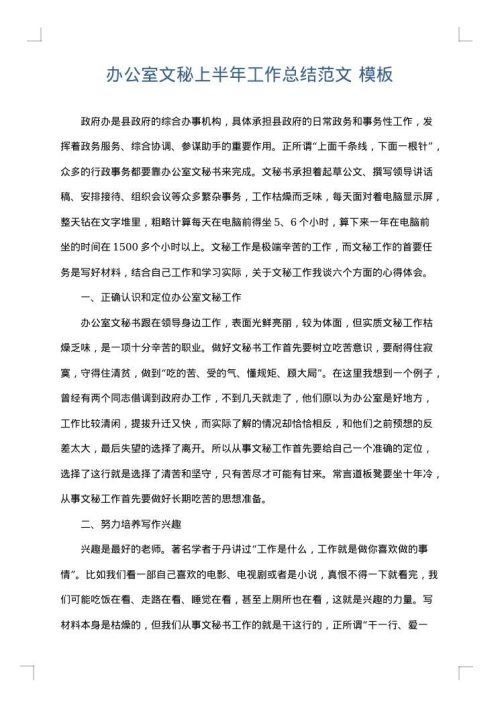 办公室文秘上半年工作总结范文 模板

政府办是县政府的综合办事机构，具体承担县政府的日常政务和事务性工作，发挥着政务服务、综合协调、参谋助手的重要作用。正所谓“上面千条线，下面一根针”，众多的行政事务都要靠办公室文秘书来完成。文秘书承担着起草公文、撰写领导讲话稿、安排接待、组织会议等众多繁杂事务，工作枯燥而乏味，每天面对着电脑显示屏，整天钻在文字堆里，粗略计算每天在电脑前得坐 5、6 个小时，算下来一年在电脑前坐的时间在 1500 多个小时以上。文秘工作是极端辛苦的工作，而文秘工作的首要任务是写好材料，结合自己工作和学习实际，关于文秘工作我谈六个方面的心得体会。

一、正确认识和定位办公室文秘工作

办公室文秘书跟在领导身边工作，表面光鲜亮丽，较为体面，但实质文秘工作枯燥乏味，是一项十分辛苦的职业。做好文秘书工作首先要树立吃苦意识，要耐得住寂寞，守得住清贫，做到“吃的苦、受的气、懂规矩、顾大局”。在这里我想到一个例子，曾经有两个同志借调到政府办工作，不到几天就走了，他们原以为办公室是好地方，工作比较清闲，提拔升迁又快，而实际了解的情况却恰恰相反，和他们之前预想的反差太大，最后失望的选择了离开。所以从事文秘工作首先要给自己一个准确的定位，选择了这行就是选择了清苦和坚守，只有苦尽才可能有甘来。常言道板凳要坐十年冷，从事文秘工作首先要做好长期吃苦的思想准备。

二、努力培养写作兴趣

兴趣是最好的老师。著名学者于丹讲过“工作是什么，工作就是做你喜欢做的事情”。比如我们看一部自己喜欢的电影、电视剧或者是小说，真恨不得一下就看完，我们可能吃饭在看、走路在看、睡觉在看，甚至上厕所也在看，这就是兴趣的力量。写材料本身是枯燥的，但我们从事文秘书工作的就是干这行的，正所谓“干一行、爱一